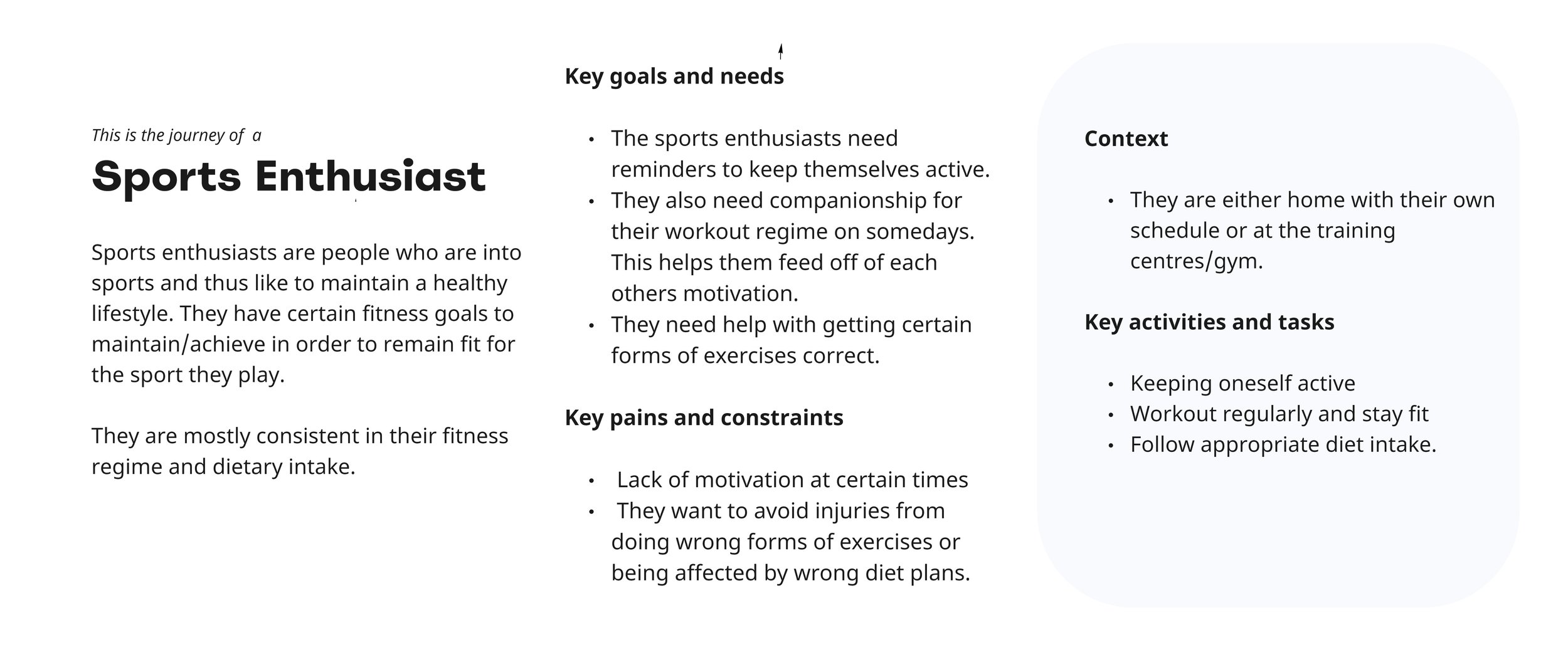 This is the journey of a

Sports Enthusiast

Sports enthusiasts are people who are into sports and thus like to maintain a healthy lifestyle. They have certain fitness goals to maintain/achieve in order to remain fit for the sport they play.

They are mostly consistent in their fitness regime and dietary intake.

Key goals and needs

• The sports enthusiasts need reminders to keep themselves active.
• They also need companionship for their workout regime on somedays. This helps them feed off of each others motivation.
• They need help with getting certain forms of exercises correct.

Key pains and constraints

• Lack of motivation at certain times
• They want to avoid injuries from doing wrong forms of exercises or being affected by wrong diet plans.

Context

• They are either home with their own schedule or at the training centres/gym.

Key activities and tasks

• Keeping oneself active
• Workout regularly and stay fit
• Follow appropriate diet intake.